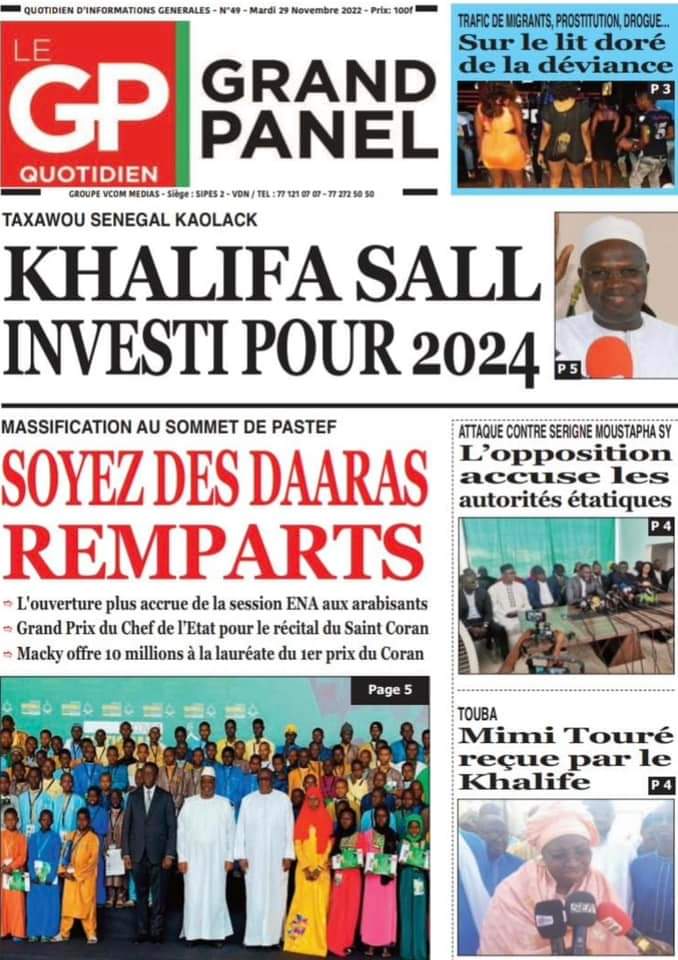 QUOTIDIEN D'INFORMATIONS GENERALES - N°49 - Mardi 29 Novembre 2022 - Prix: 100f

LE GP QUOTIDIEN

GRAND PANEL

GROUPE VCOM MEDIAS - Siège : SIPES 2 - VDN / TEL : 77 121 07 07 - 77 272 50 50

TRAFIC DE MIGRANTS, PROSTITUTION, DROGUE...
Sur le lit doré de la déviance
P 3

TAXAWOU SENEGAL KAOLACK
KHALIFA SALL INVESTI POUR 2024
P 5

MASSIFICATION AU SOMMET DE PASTEF
SOYEZ DES DAARAS REMPARTS

L'ouverture plus accrue de la session ENA aux arabisants
Grand Prix du Chef de l'Etat pour le récital du Saint Coran
Macky offre 10 millions à la lauréate du 1er prix du Coran

Page 5

ATTAQUE CONTRE SERIGNE MOUSTAPHA SY
L'opposition accuse les autorités étatiques
P 4

TOUBA
Mimi Touré reçue par le Khalife
P 4